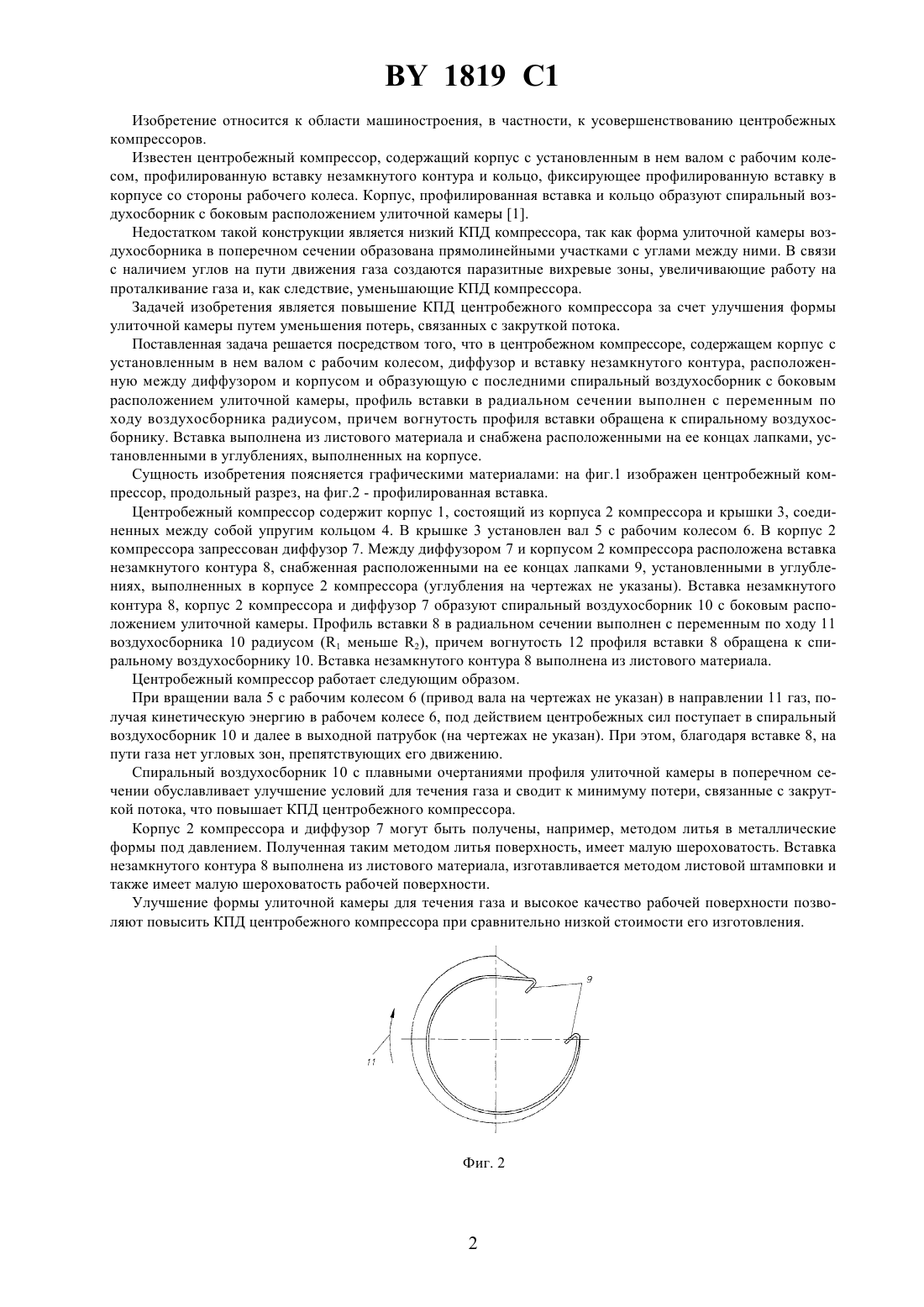 BY 1819 C1

Изобретение относится к области машиностроения, в частности, к усовершенствованию центробежных компрессоров.

Известен центробежный компрессор, содержащий корпус с установленным в нем валом с рабочим колесом, профилированную вставку незамкнутого контура и кольцо, фиксирующее профилированную вставку в корпусе со стороны рабочего колеса. Корпус, профилированная вставка и кольцо образуют спиральный воздухосборник с боковым расположением улиточной камеры [1].

Недостатком такой конструкции является низкий КПД компрессора, так как форма улиточной камеры воздухосборника в поперечном сечении образована прямолинейными участками с углами между ними. В связи с наличием углов на пути движения газа создаются паразитные вихревые зоны, увеличивающие работу на проталкивание газа и, как следствие, уменьшающие КПД компрессора.

Задачей изобретения является повышение КПД центробежного компрессора за счет улучшения формы улиточной камеры путем уменьшения потерь, связанных с закруткой потока.

Поставленная задача решается посредством того, что в центробежном компрессоре, содержащем корпус с установленным в нем валом с рабочим колесом, диффузор и вставку незамкнутого контура, расположенную между диффузором и корпусом и образующую с последними спиральный воздухосборник с боковым расположением улиточной камеры, профиль вставки в радиальном сечении выполнен с переменным по ходу воздухосборника радиусом, причем вогнутость профиля вставки обращена к спиральному воздухосборнику. Вставка выполнена из листового материала и снабжена расположенными на ее концах лапками, установленными в углублениях, выполненных на корпусе.

Сущность изобретения поясняется графическими материалами: на фиг.1 изображен центробежный компрессор, продольный разрез, на фиг.2 - профилированная вставка.

Центробежный компрессор содержит корпус 1, состоящий из корпуса 2 компрессора и крышки 3, соединенных между собой упругим кольцом 4. В крышке 3 установлен вал 5 с рабочим колесом 6. В корпус 2 компрессора запрессован диффузор 7. Между диффузором 7 и корпусом 2 компрессора расположена вставка незамкнутого контура 8, снабженная расположенными на ее концах лапками 9, установленными в углублениях, выполненных в корпусе 2 компрессора (углубления на чертежах не указаны). Вставка незамкнутого контура 8, корпус 2 компрессора и диффузор 7 образуют спиральный воздухосборник 10 с боковым расположением улиточной камеры. Профиль вставки 8 в радиальном сечении выполнен с переменным по ходу 11 воздухосборника 10 радиусом ($R_1$ меньше $R_2$), причем вогнутость 12 профиля вставки 8 обращена к спиральному воздухосборнику 10. Вставка незамкнутого контура 8 выполнена из листового материала.

Центробежный компрессор работает следующим образом.

При вращении вала 5 с рабочим колесом 6 (привод вала на чертежах не указан) в направлении 11 газ, получая кинетическую энергию в рабочем колесе 6, под действием центробежных сил поступает в спиральный воздухосборник 10 и далее в выходной патрубок (на чертежах не указан). При этом, благодаря вставке 8, на пути газа нет угловых зон, препятствующих его движению.

Спиральный воздухосборник 10 с плавными очертаниями профиля улиточной камеры в поперечном сечении обуславливает улучшение условий для течения газа и сводит к минимуму потери, связанные с закруткой потока, что повышает КПД центробежного компрессора.

Корпус 2 компрессора и диффузор 7 могут быть получены, например, методом литья в металлические формы под давлением. Полученная таким методом литья поверхность, имеет малую шероховатость. Вставка незамкнутого контура 8 выполнена из листового материала, изготавливается методом листовой штамповки и также имеет малую шероховатость рабочей поверхности.

Улучшение формы улиточной камеры для течения газа и высокое качество рабочей поверхности позволяют повысить КПД центробежного компрессора при сравнительно низкой стоимости его изготовления.

9

11

Фиг. 2

2